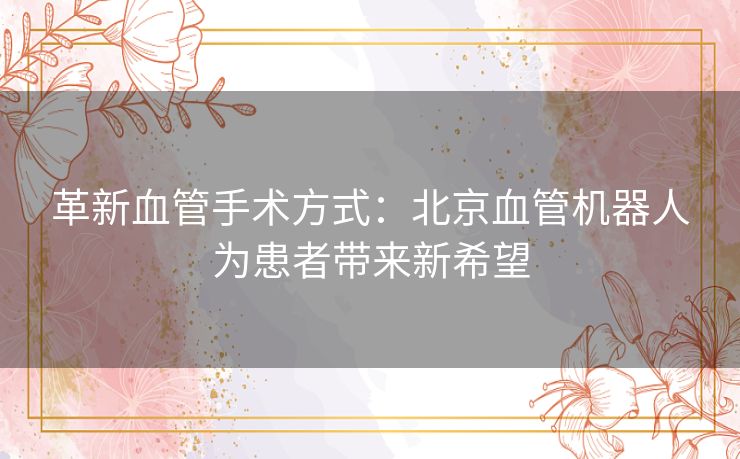 革新血管手术方式：北京血管机器人为患者带来新希望